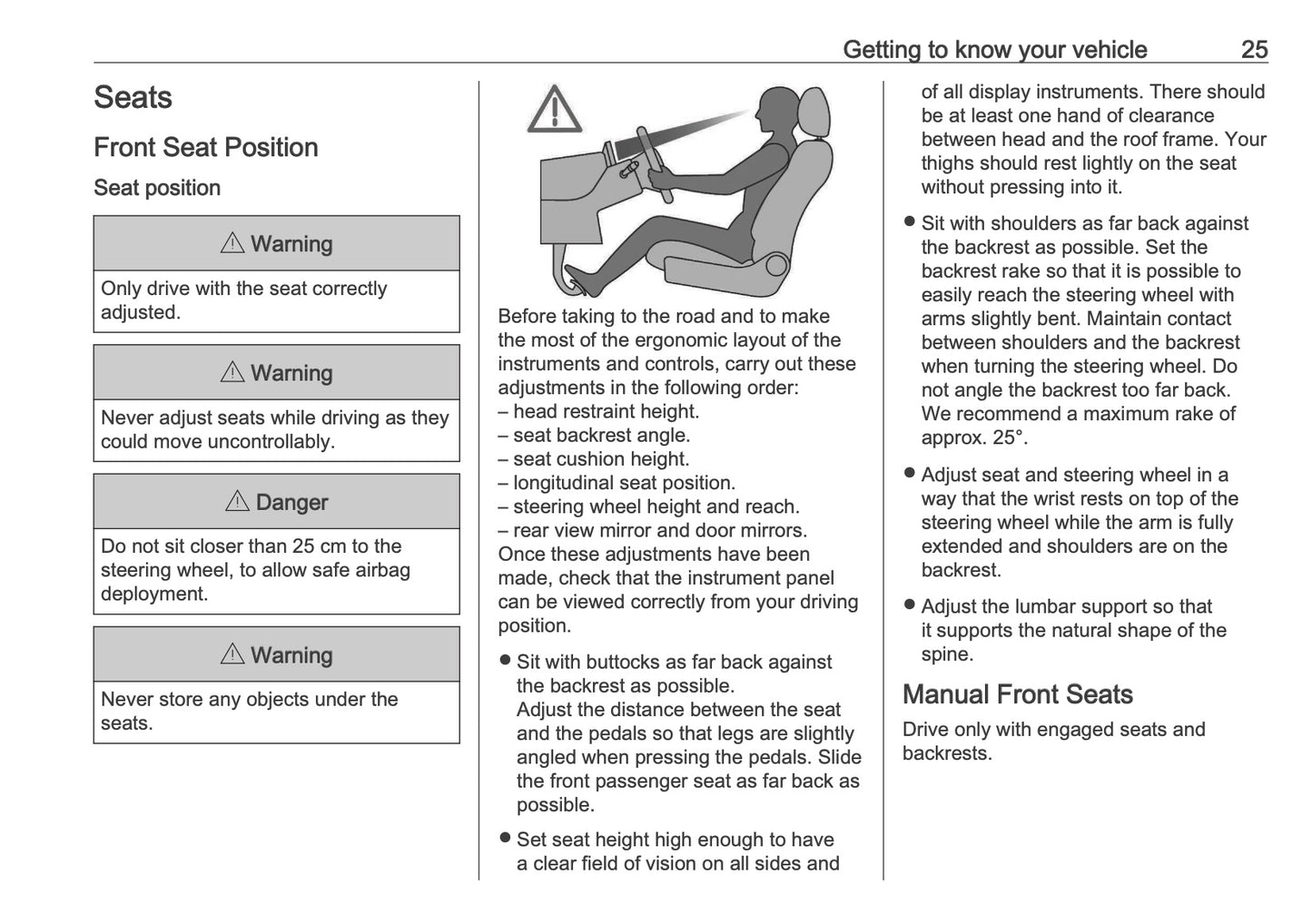 Getting to know your vehicle 25

Seats

Front Seat Position

Seat position

⚠ Warning

Only drive with the seat correctly adjusted.

⚠ Warning

Never adjust seats while driving as they could move uncontrollably.

⚠ Danger

Do not sit closer than 25 cm to the steering wheel, to allow safe airbag deployment.

⚠ Warning

Never store any objects under the seats.

Before taking to the road and to make the most of the ergonomic layout of the instruments and controls, carry out these adjustments in the following order:
– head restraint height.
– seat backrest angle.
– seat cushion height.
– longitudinal seat position.
– steering wheel height and reach.
– rear view mirror and door mirrors.
Once these adjustments have been made, check that the instrument panel can be viewed correctly from your driving position.

● Sit with buttocks as far back against the backrest as possible.
Adjust the distance between the seat and the pedals so that legs are slightly angled when pressing the pedals. Slide the front passenger seat as far back as possible.

● Set seat height high enough to have a clear field of vision on all sides and of all display instruments. There should be at least one hand of clearance between head and the roof frame. Your thighs should rest lightly on the seat without pressing into it.

● Sit with shoulders as far back against the backrest as possible. Set the backrest rake so that it is possible to easily reach the steering wheel with arms slightly bent. Maintain contact between shoulders and the backrest when turning the steering wheel. Do not angle the backrest too far back. We recommend a maximum rake of approx. 25°.

● Adjust seat and steering wheel in a way that the wrist rests on top of the steering wheel while the arm is fully extended and shoulders are on the backrest.

● Adjust the lumbar support so that it supports the natural shape of the spine.

Manual Front Seats

Drive only with engaged seats and backrests.